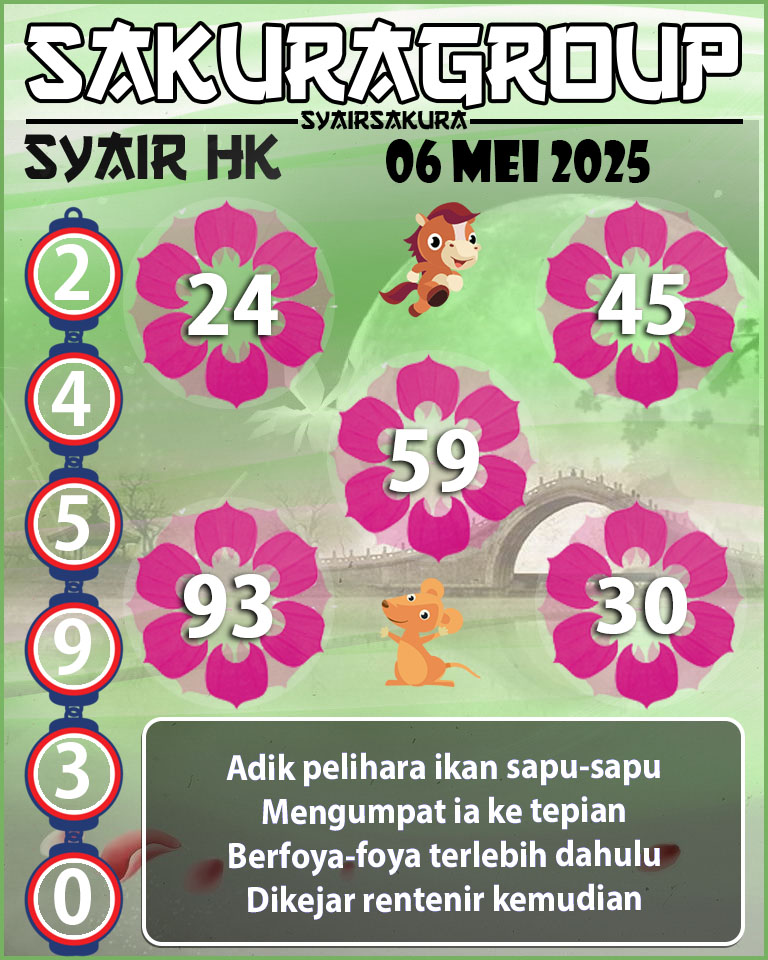 SAKURAGROUP
SYAIRSAKURA
SYAIR HK
06 MEI 2025

2
4
5
9
3
0

24
45
59
93
30

Adik pelihara ikan sapu-sapu
Mengumpat ia ke tepian
Berfoya-foya terlebih dahulu
Dikejar rentenir kemudian